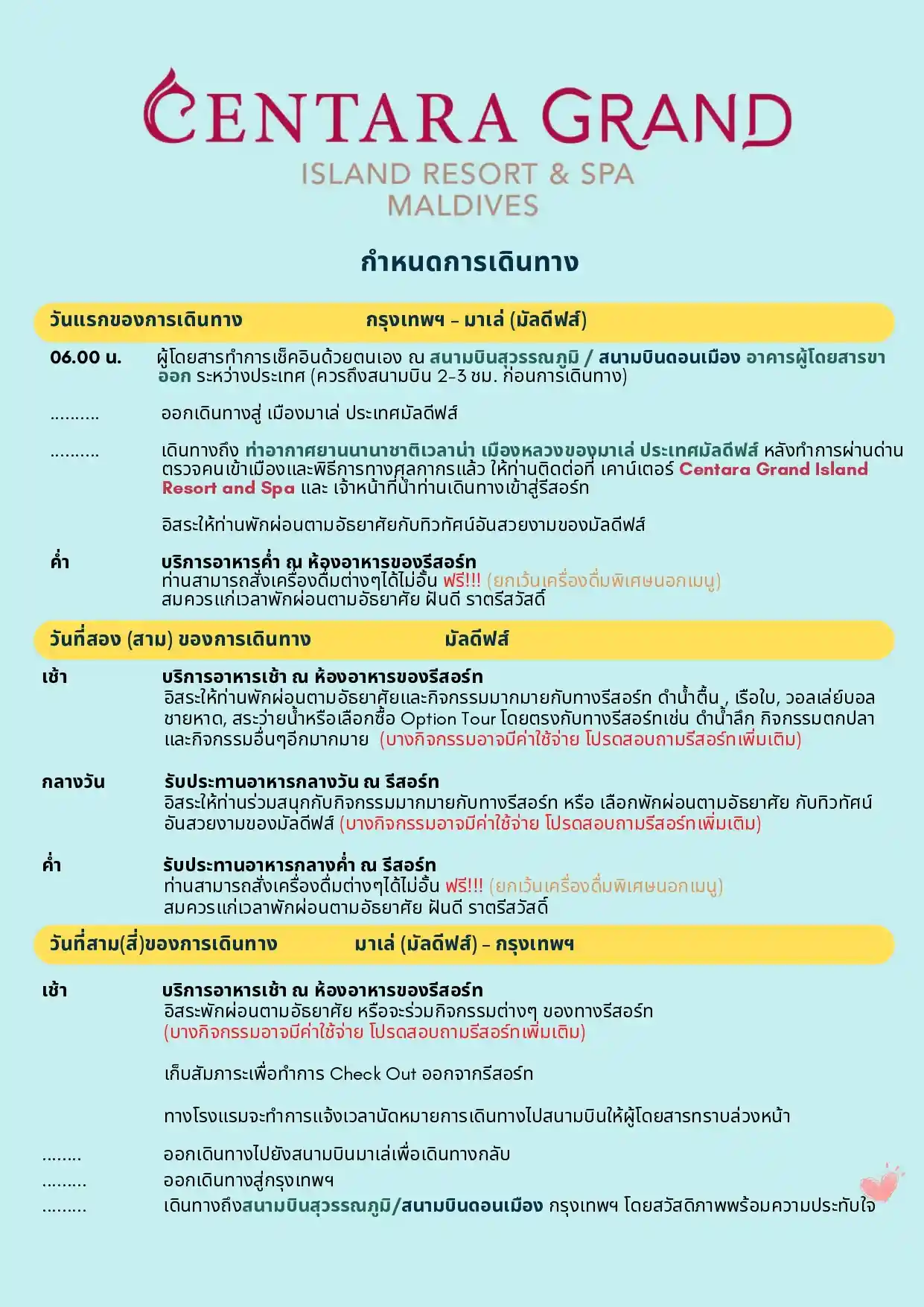 CENTARA GRAND
ISLAND RESORT & SPA
MALDIVES

กำหนดการเดินทาง

วันแรกของการเดินทาง กรุงเทพฯ – มาเล่ (มัลดีฟส์)

06.00 น. ผู้โดยสารทำการเช็คอินด้วยตนเอง ณ สนามบินสุวรรณภูมิ / สนามบินดอนเมือง อาคารผู้โดยสารขาออก ระหว่างประเทศ (ควรถึงสนามบิน 2-3 ชม. ก่อนการเดินทาง)

.......... ออกเดินทางสู่ เมืองมาเล่ ประเทศมัลดีฟส์

.......... เดินทางถึง ท่าอากาศยานนานาชาติเวลาน่า เมืองหลวงของมาเล่ ประเทศมัลดีฟส์ หลังทำการผ่านด่านตรวจคนเข้าเมืองและพิธีการทางศุลกากรแล้ว ให้ท่านติดต่อที่ เคาน์เตอร์ Centara Grand Island Resort and Spa และ เจ้าหน้าที่นำท่านเดินทางเข้าสู่รีสอร์ท

อิสระให้ท่านพักผ่อนตามอัธยาศัยกับทิวทัศน์อันสวยงามของมัลดีฟส์

ค่ำ บริการอาหารค่ำ ณ ห้องอาหารของรีสอร์ท
ท่านสามารถสั่งเครื่องดื่มต่างๆได้ไม่อั้น ฟรี!!! (ยกเว้นเครื่องดื่มพิเศษนอกเมนู)
สมควรแก่เวลาพักผ่อนตามอัธยาศัย ฝันดี ราตรีสวัสดิ์

วันที่สอง (สาม) ของการเดินทาง มัลดีฟส์

เช้า บริการอาหารเช้า ณ ห้องอาหารของรีสอร์ท
อิสระให้ท่านพักผ่อนตามอัธยาศัยและกิจกรรมมากมายกับทางรีสอร์ท ดำน้ำตื้น , เรือใบ, วอลเล่ย์บอลชายหาด, สระว่ายน้ำหรือเลือกซื้อ Option Tour โดยตรงกับทางรีสอร์ทเช่น ดำน้ำลึก กิจกรรมตกปลา และกิจกรรมอื่นๆอีกมากมาย (บางกิจกรรมอาจมีค่าใช้จ่าย โปรดสอบถามรีสอร์ทเพิ่มเติม)

กลางวัน รับประทานอาหารกลางวัน ณ รีสอร์ท
อิสระให้ท่านร่วมสนุกกับกิจกรรมมากมายกับทางรีสอร์ท หรือ เลือกพักผ่อนตามอัธยาศัย กับทิวทัศน์อันสวยงามของมัลดีฟส์ (บางกิจกรรมอาจมีค่าใช้จ่าย โปรดสอบถามรีสอร์ทเพิ่มเติม)

ค่ำ รับประทานอาหารกลางค่ำ ณ รีสอร์ท
ท่านสามารถสั่งเครื่องดื่มต่างๆได้ไม่อั้น ฟรี!!! (ยกเว้นเครื่องดื่มพิเศษนอกเมนู)
สมควรแก่เวลาพักผ่อนตามอัธยาศัย ฝันดี ราตรีสวัสดิ์

วันที่สาม(สี่)ของการเดินทาง มาเล่ (มัลดีฟส์) – กรุงเทพฯ

เช้า บริการอาหารเช้า ณ ห้องอาหารของรีสอร์ท
อิสระพักผ่อนตามอัธยาศัย หรือจะร่วมกิจกรรมต่างๆ ของทางรีสอร์ท
(บางกิจกรรมอาจมีค่าใช้จ่าย โปรดสอบถามรีสอร์ทเพิ่มเติม)

เก็บสัมภาระเพื่อทำการ Check Out ออกจากรีสอร์ท

ทางโรงแรมจะทำการแจ้งเวลานัดหมายการเดินทางไปสนามบินให้ผู้โดยสารทราบล่วงหน้า

........ ออกเดินทางไปยังสนามบินมาเล่เพื่อเดินทางกลับ
......... ออกเดินทางสู่กรุงเทพฯ
......... เดินทางถึงสนามบินสุวรรณภูมิ/สนามบินดอนเมือง กรุงเทพฯ โดยสวัสดิภาพพร้อมความประทับใจ